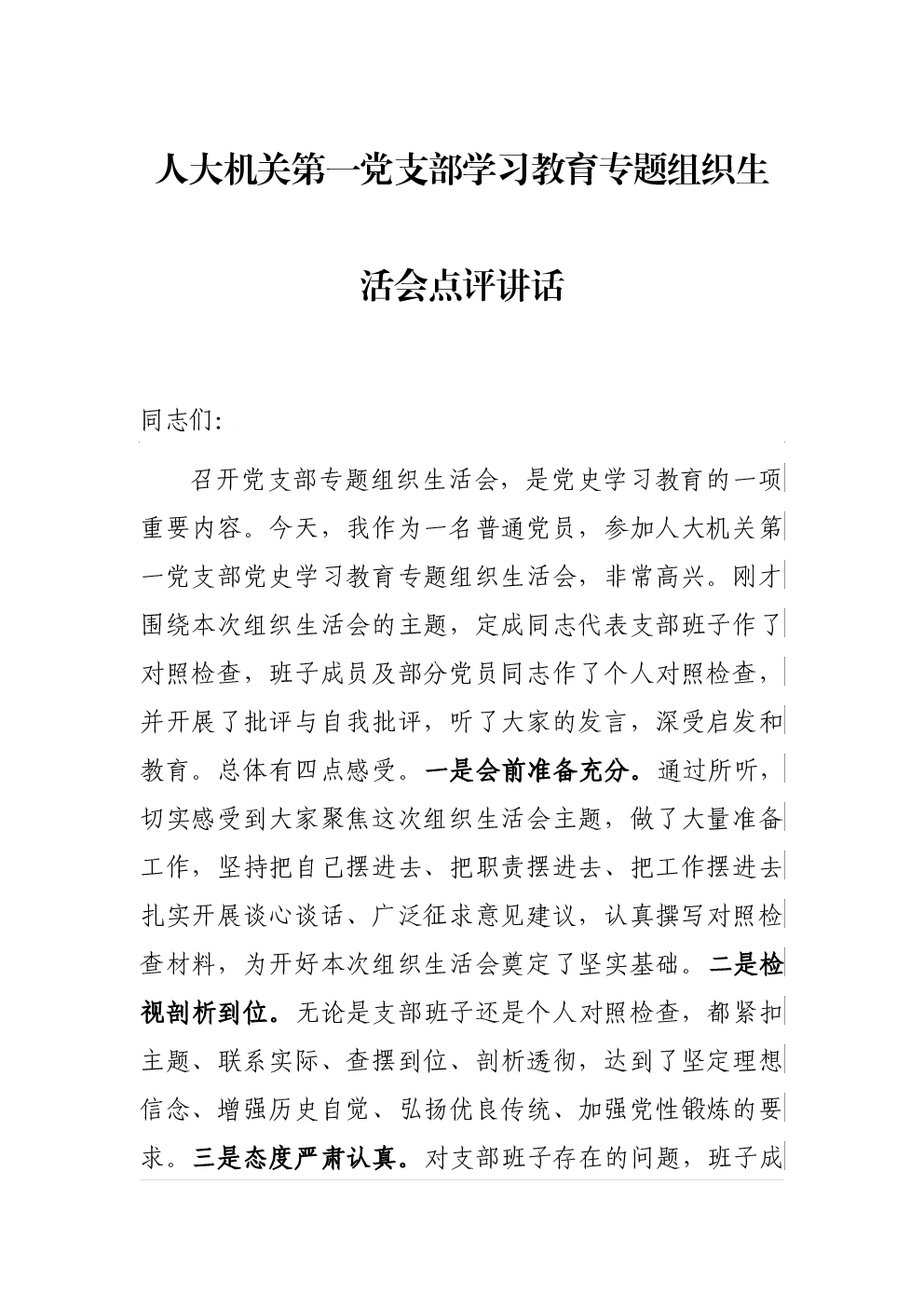 人大机关第一党支部学习教育专题组织生活会点评讲话

同志们:

召开党支部专题组织生活会，是党史学习教育的一项重要内容。今天，我作为一名普通党员，参加人大机关第一党支部党史学习教育专题组织生活会，非常高兴。刚才围绕本次组织生活会的主题，定成同志代表支部班子作了对照检查，班子成员及部分党员同志作了个人对照检查，并开展了批评与自我批评，听了大家的发言，深受启发和教育。总体有四点感受。一是会前准备充分。通过所听，切实感受到大家聚焦这次组织生活会主题，做了大量准备工作，坚持把自己摆进去、把职责摆进去、把工作摆进去扎实开展谈心谈话、广泛征求意见建议，认真撰写对照检查材料，为开好本次组织生活会奠定了坚实基础。二是检视剖析到位。无论是支部班子还是个人对照检查，都紧扣主题、联系实际、查摆到位、剖析透彻，达到了坚定理想信念、增强历史自觉、弘扬优良传统、加强党性锻炼的要求。三是态度严肃认真。对支部班子存在的问题，班子成